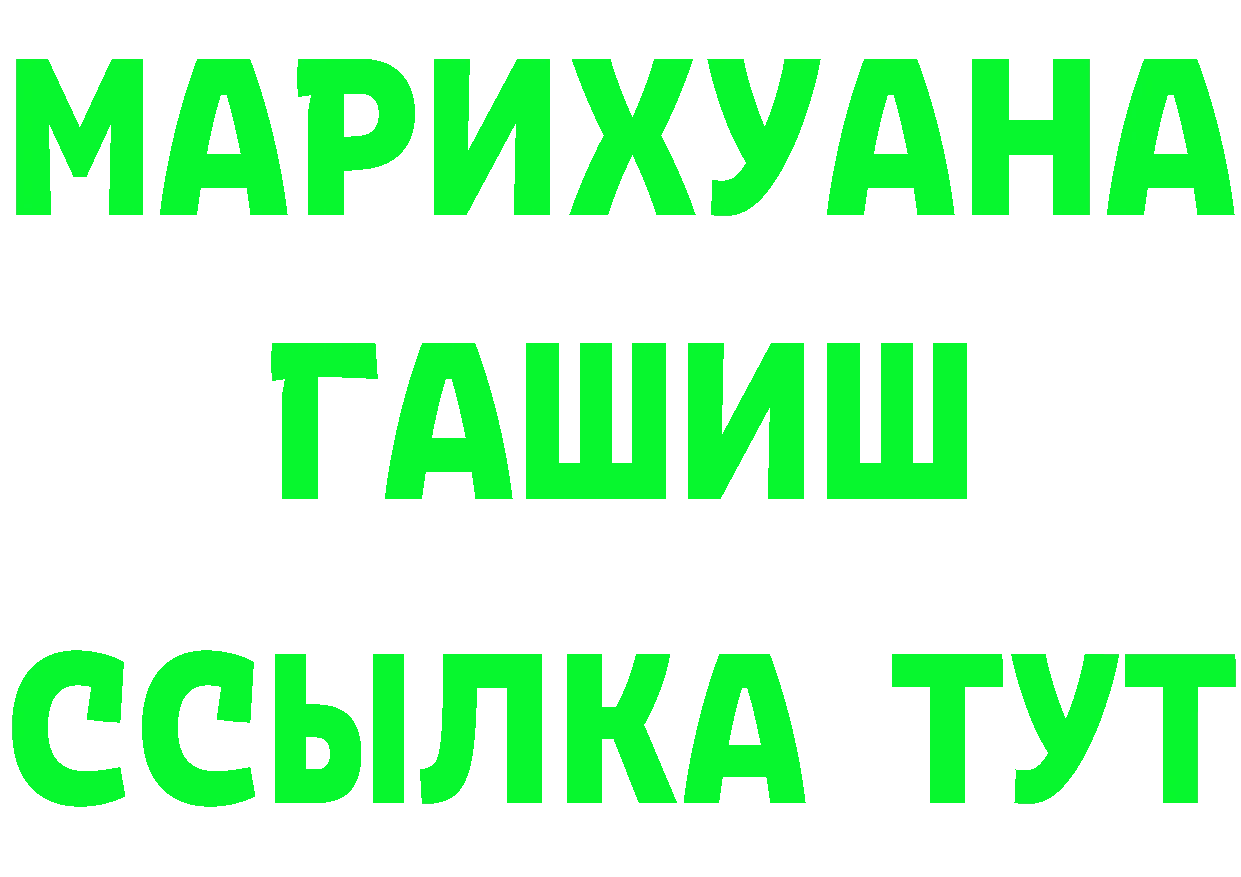 МАРИХУАНА
ГАШИШ
ССЫЛКА ТУТ